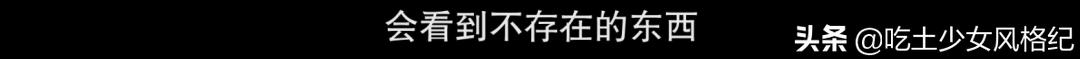 会看到不存在的东西

头条 @吃土少女风格纪